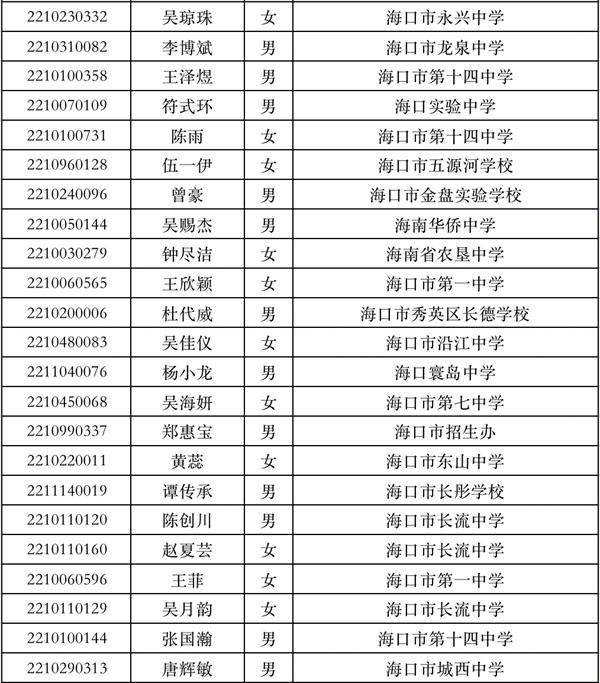 | | | | |
|---|---|---|---|
| 2210230332 | 吴琼珠 | 女 | 海口市永兴中学 |
| 2210310082 | 李博斌 | 男 | 海口市龙泉中学 |
| 2210100358 | 王泽煜 | 男 | 海口市第十四中学 |
| 2210070109 | 符式环 | 男 | 海口实验中学 |
| 2210100731 | 陈雨 | 女 | 海口市第十四中学 |
| 2210960128 | 伍一伊 | 女 | 海口市五源河学校 |
| 2210240096 | 曾豪 | 男 | 海口市金盘实验学校 |
| 2210050144 | 吴赐杰 | 男 | 海南华侨中学 |
| 2210030279 | 钟尽洁 | 女 | 海南省农垦中学 |
| 2210060565 | 王欣颖 | 女 | 海口市第一中学 |
| 2210200006 | 杜代威 | 男 | 海口市秀英区长德学校 |
| 2210480083 | 吴佳仪 | 女 | 海口市沿江中学 |
| 2211040076 | 杨小龙 | 男 | 海口寰岛中学 |
| 2210450068 | 吴海妍 | 女 | 海口市第七中学 |
| 2210990337 | 郑惠宝 | 男 | 海口市招生办 |
| 2210220011 | 黄蕊 | 女 | 海口市东山中学 |
| 2211140019 | 谭传承 | 男 | 海口市长彤学校 |
| 2210110120 | 陈创川 | 男 | 海口市长流中学 |
| 2210110160 | 赵夏芸 | 女 | 海口市长流中学 |
| 2210060596 | 王菲 | 女 | 海口市第一中学 |
| 2210110129 | 吴月韵 | 女 | 海口市长流中学 |
| 2210100144 | 张国瀚 | 男 | 海口市第十四中学 |
| 2210290313 | 唐辉敏 | 男 | 海口市城西中学 |